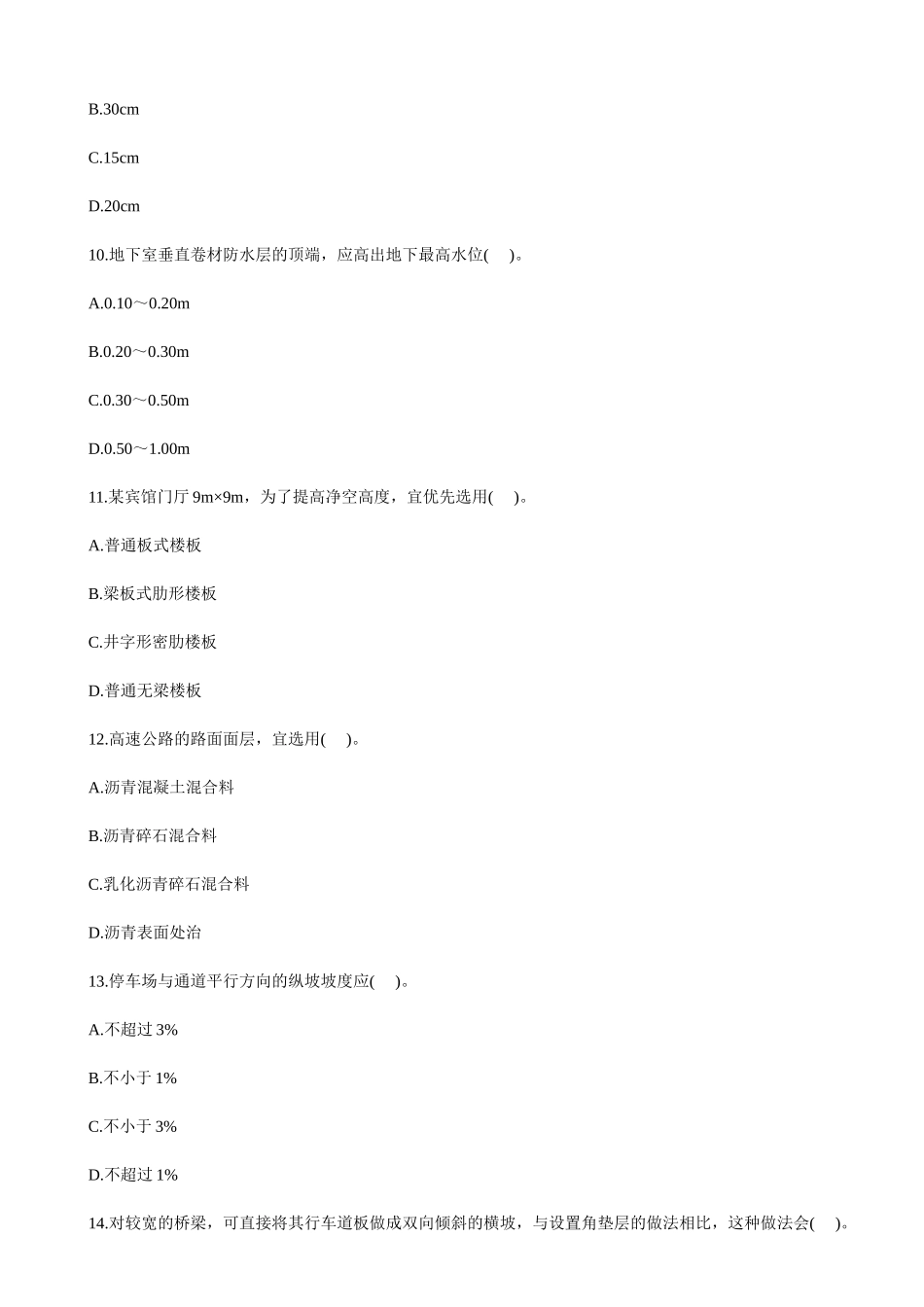 B.30cm

C.15cm

D.20cm

10.地下室垂直卷材防水层的顶端，应高出地下最高水位(　)。

A.0.10～0.20m

B.0.20～0.30m

C.0.30～0.50m

D.0.50～1.00m

11.某宾馆门厅 9m×9m，为了提高净空高度，宜优先选用(　)。

A.普通板式楼板

B.梁板式肋形楼板

C.井字形密肋楼板

D.普通无梁楼板

12.高速公路的路面面层，宜选用(　)。

A.沥青混凝土混合料

B.沥青碎石混合料

C.乳化沥青碎石混合料

D.沥青表面处治

13.停车场与通道平行方向的纵坡坡度应(　)。

A.不超过 3%

B.不小于 1%

C.不小于 3%

D.不超过 1%

14.对较宽的桥梁，可直接将其行车道板做成双向倾斜的横坡，与设置角垫层的做法相比，这种做法会(　)。